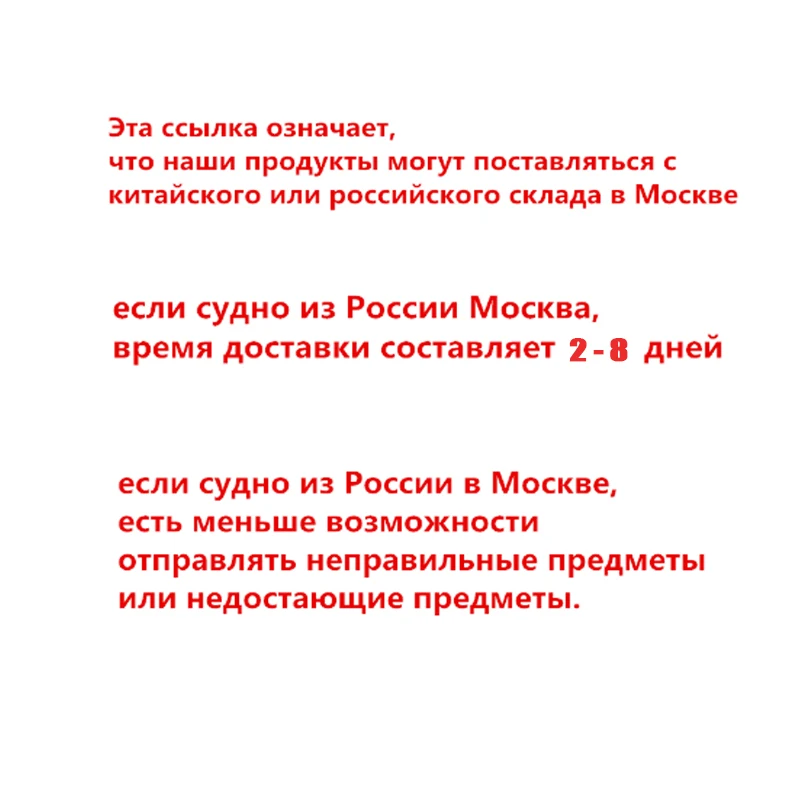 Эта ссылка означает,
что наши продукты могут поставляться с китайского или российского склада в Москве

если судно из России Москва,
время доставки составляет 2 - 8 дней

если судно из России в Москве,
есть меньше возможности
отправлять неправильные предметы
или недостающие предметы.